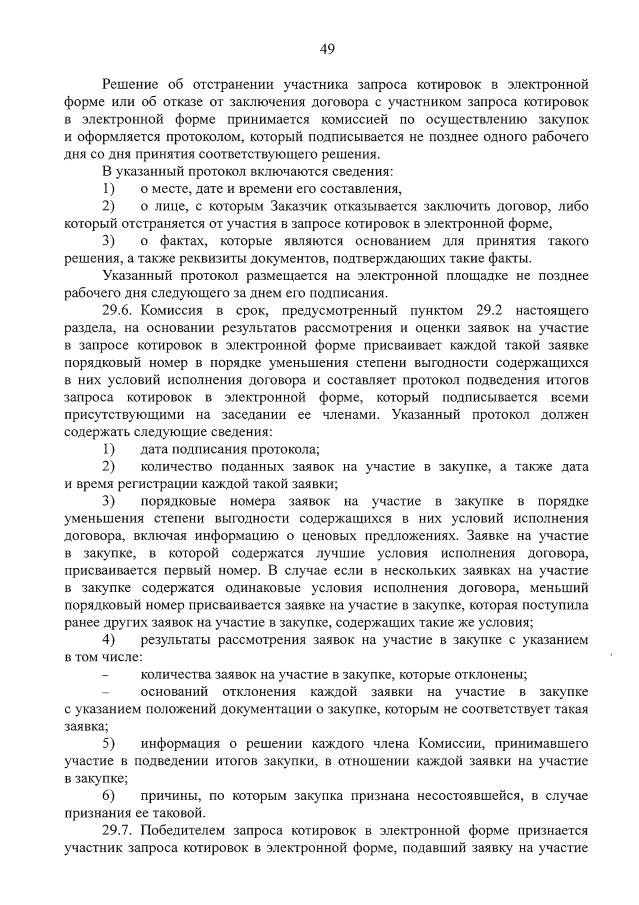 49

Решение об отстранении участника запроса котировок в электронной форме или об отказе от заключения договора с участником запроса котировок в электронной форме принимается комиссией по осуществлению закупок и оформляется протоколом, который подписывается не позднее одного рабочего дня со дня принятия соответствующего решения.

В указанный протокол включаются сведения:

1) о месте, дате и времени его составления,

2) о лице, с которым Заказчик отказывается заключить договор, либо который отстраняется от участия в запросе котировок в электронной форме,

3) о фактах, которые являются основанием для принятия такого решения, а также реквизиты документов, подтверждающих такие факты.

Указанный протокол размещается на электронной площадке не позднее рабочего дня следующего за днем его подписания.

29.6. Комиссия в срок, предусмотренный пунктом 29.2 настоящего раздела, на основании результатов рассмотрения и оценки заявок на участие в запросе котировок в электронной форме присваивает каждой такой заявке порядковый номер в порядке уменьшения степени выгодности содержащихся в них условий исполнения договора и составляет протокол подведения итогов запроса котировок в электронной форме, который подписывается всеми присутствующими на заседании ее членами. Указанный протокол должен содержать следующие сведения:

1) дата подписания протокола;

2) количество поданных заявок на участие в закупке, а также дата и время регистрации каждой такой заявки;

3) порядковые номера заявок на участие в закупке в порядке уменьшения степени выгодности содержащихся в них условий исполнения договора, включая информацию о ценовых предложениях. Заявке на участие в закупке, в которой содержатся лучшие условия исполнения договора, присваивается первый номер. В случае если в нескольких заявках на участие в закупке содержатся одинаковые условия исполнения договора, меньший порядковый номер присваивается заявке на участие в закупке, которая поступила ранее других заявок на участие в закупке, содержащих такие же условия;

4) результаты рассмотрения заявок на участие в закупке с указанием в том числе:

– количества заявок на участие в закупке, которые отклонены;

– оснований отклонения каждой заявки на участие в закупке с указанием положений документации о закупке, которым не соответствует такая заявка;

5) информация о решении каждого члена Комиссии, принимавшего участие в подведении итогов закупки, в отношении каждой заявки на участие в закупке;

6) причины, по которым закупка признана несостоявшейся, в случае признания ее таковой.

29.7. Победителем запроса котировок в электронной форме признается участник запроса котировок в электронной форме, подавший заявку на участие